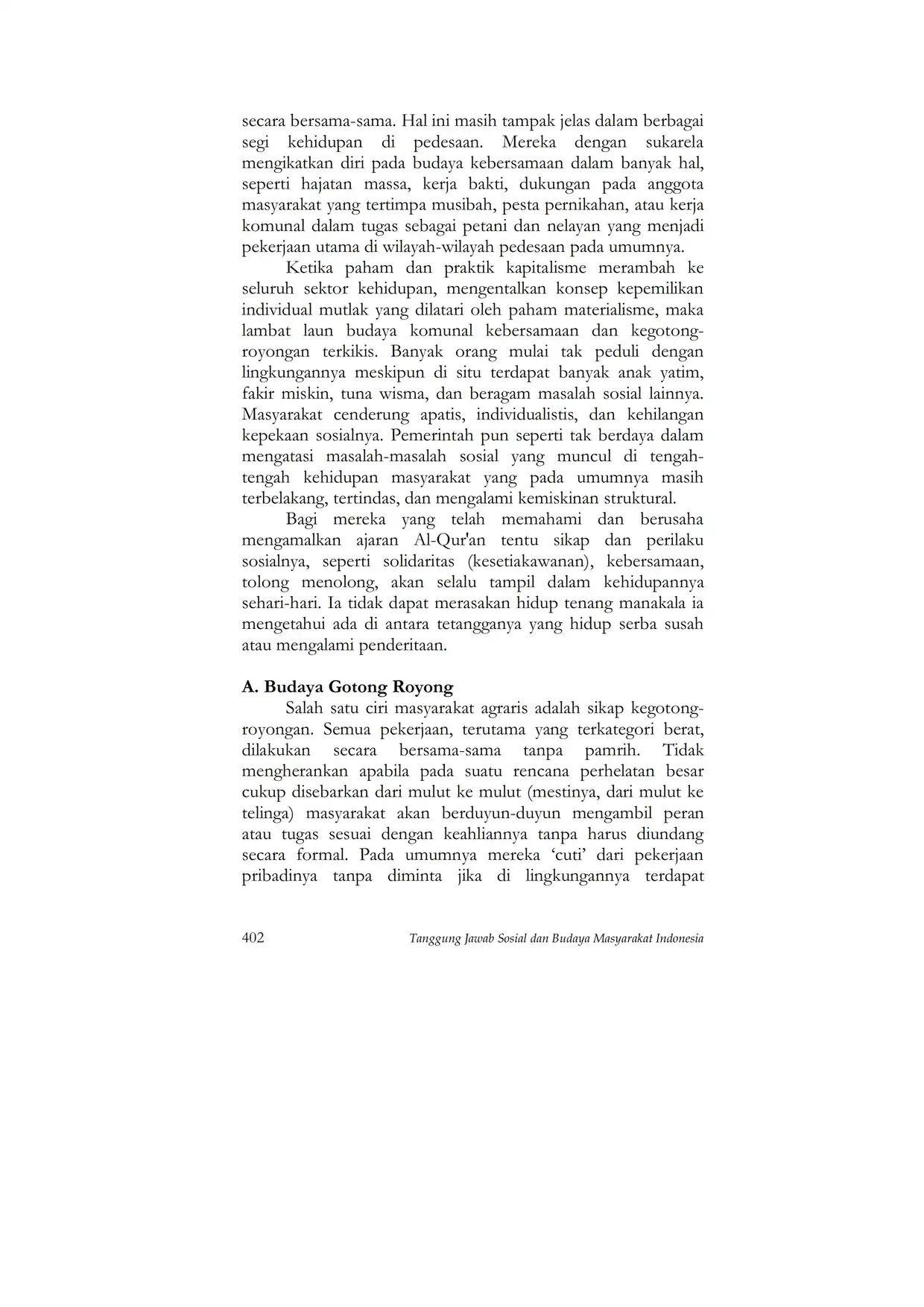 secara bersama-sama. Hal ini masih tampak jelas dalam berbagai segi kehidupan di pedesaan. Mereka dengan sukarela mengikatkan diri pada budaya kebersamaan dalam banyak hal, seperti hajatan massa, kerja bakti, dukungan pada anggota masyarakat yang tertimpa musibah, pesta pernikahan, atau kerja komunal dalam tugas sebagai petani dan nelayan yang menjadi pekerjaan utama di wilayah-wilayah pedesaan pada umumnya.

Ketika paham dan praktik kapitalisme merambah ke seluruh sektor kehidupan, mengentalkan konsep kepemilikan individual mutlak yang dilatari oleh paham materialisme, maka lambat laun budaya komunal kebersamaan dan kegotong-royongan terkikis. Banyak orang mulai tak peduli dengan lingkungannya meskipun di situ terdapat banyak anak yatim, fakir miskin, tuna wisma, dan beragam masalah sosial lainnya. Masyarakat cenderung apatis, individualistis, dan kehilangan kepekaan sosialnya. Pemerintah pun seperti tak berdaya dalam mengatasi masalah-masalah sosial yang muncul di tengah-tengah kehidupan masyarakat yang pada umumnya masih terbelakang, tertindas, dan mengalami kemiskinan struktural.

Bagi mereka yang telah memahami dan berusaha mengamalkan ajaran Al-Qur'an tentu sikap dan perilaku sosialnya, seperti solidaritas (kesetiakawanan), kebersamaan, tolong menolong, akan selalu tampil dalam kehidupannya sehari-hari. Ia tidak dapat merasakan hidup tenang manakala ia mengetahui ada di antara tetangganya yang hidup serba susah atau mengalami penderitaan.

A. Budaya Gotong Royong

Salah satu ciri masyarakat agraris adalah sikap kegotong-royongan. Semua pekerjaan, terutama yang terkategori berat, dilakukan secara bersama-sama tanpa pamrih. Tidak mengherankan apabila pada suatu rencana perhelatan besar cukup disebarkan dari mulut ke mulut (mestinya, dari mulut ke telinga) masyarakat akan berduyun-duyun mengambil peran atau tugas sesuai dengan keahliannya tanpa harus diundang secara formal. Pada umumnya mereka ‘cuti’ dari pekerjaan pribadinya tanpa diminta jika di lingkungannya terdapat

402 Tanggung Jawab Sosial dan Budaya Masyarakat Indonesia